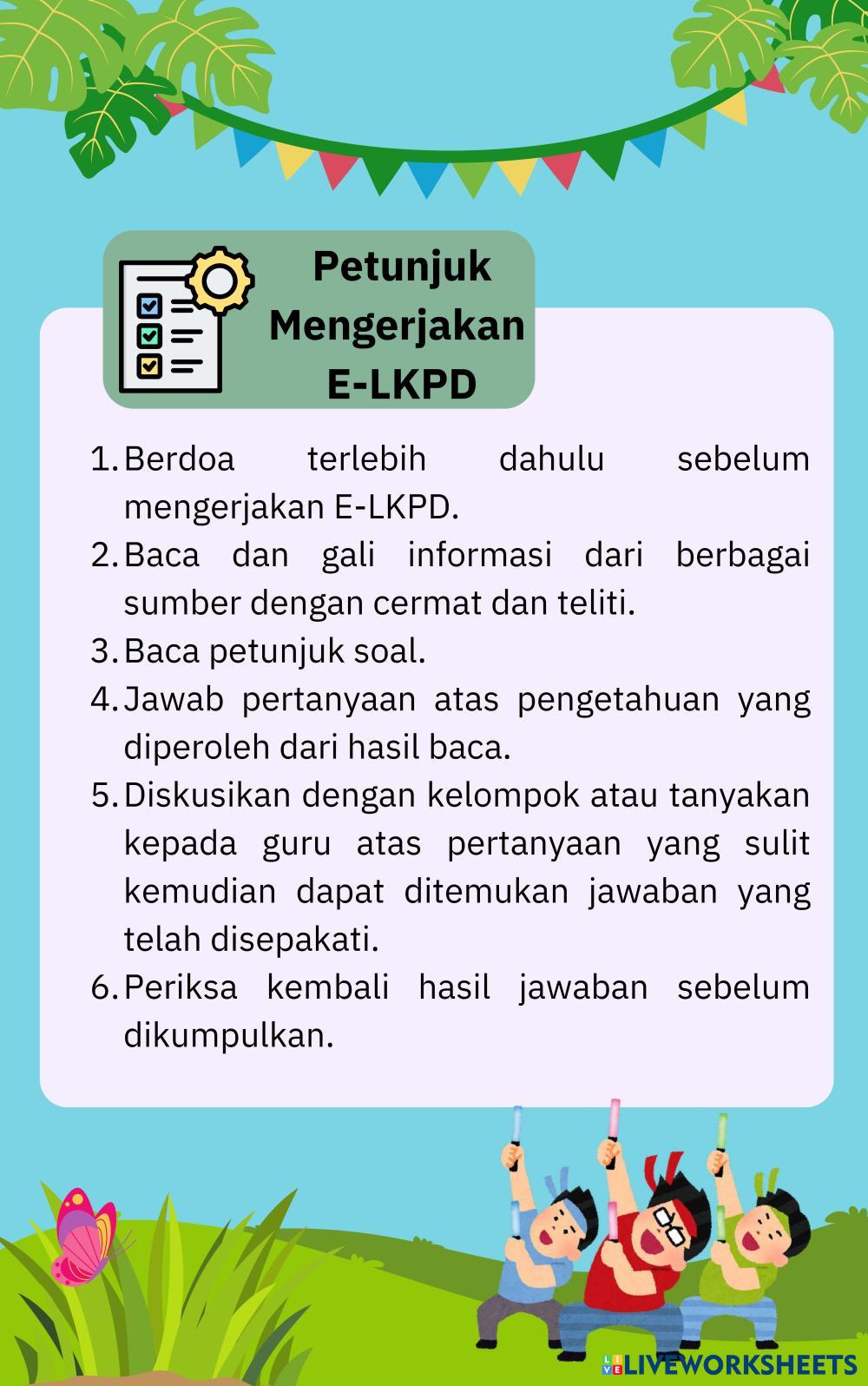 Petunjuk Mengerjakan E-LKPD

1. Berdoa terlebih dahulu sebelum mengerjakan E-LKPD.
2. Baca dan gali informasi dari berbagai sumber dengan cermat dan teliti.
3. Baca petunjuk soal.
4. Jawab pertanyaan atas pengetahuan yang diperoleh dari hasil baca.
5. Diskusikan dengan kelompok atau tanyakan kepada guru atas pertanyaan yang sulit kemudian dapat ditemukan jawaban yang telah disepakati.
6. Periksa kembali hasil jawaban sebelum dikumpulkan.

LIVEWORKSHEETS